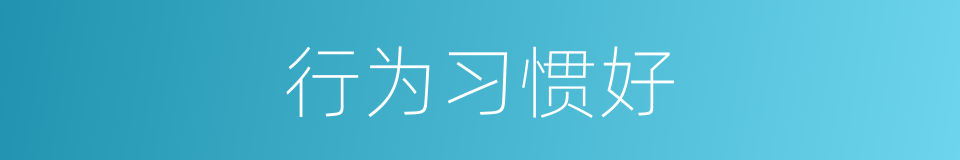 行为习惯好